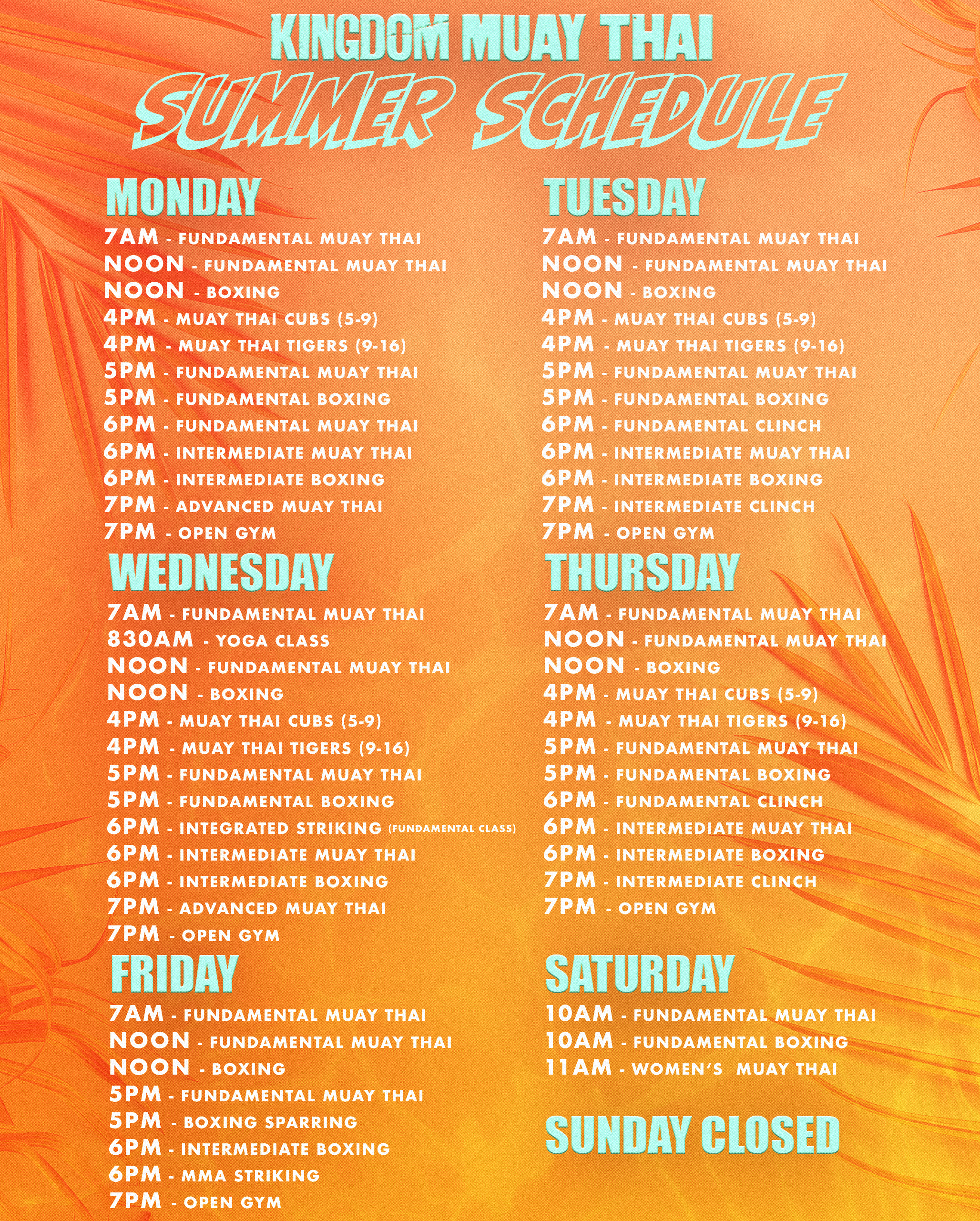 KINGDOM MUAY THAI
SUMMER SCHEDULE

MONDAY
7AM - FUNDAMENTAL MUAY THAI
NOON - FUNDAMENTAL MUAY THAI
NOON - BOXING
4PM - MUAY THAI CUBS (5-9)
4PM - MUAY THAI TIGERS (9-16)
5PM - FUNDAMENTAL MUAY THAI
5PM - FUNDAMENTAL BOXING
6PM - FUNDAMENTAL MUAY THAI
6PM - INTERMEDIATE MUAY THAI
6PM - INTERMEDIATE BOXING
7PM - ADVANCED MUAY THAI
7PM - OPEN GYM

WEDNESDAY
7AM - FUNDAMENTAL MUAY THAI
830AM - YOGA CLASS
NOON - FUNDAMENTAL MUAY THAI
NOON - BOXING
4PM - MUAY THAI CUBS (5-9)
4PM - MUAY THAI TIGERS (9-16)
5PM - FUNDAMENTAL MUAY THAI
5PM - FUNDAMENTAL BOXING
6PM - INTEGRATED STRIKING (FUNDAMENTAL CLASS)
6PM - INTERMEDIATE MUAY THAI
6PM - INTERMEDIATE BOXING
7PM - ADVANCED MUAY THAI
7PM - OPEN GYM

FRIDAY
7AM - FUNDAMENTAL MUAY THAI
NOON - FUNDAMENTAL MUAY THAI
NOON - BOXING
5PM - FUNDAMENTAL MUAY THAI
5PM - BOXING SPARRING
6PM - INTERMEDIATE BOXING
6PM - MMA STRIKING
7PM - OPEN GYM

TUESDAY
7AM - FUNDAMENTAL MUAY THAI
NOON - FUNDAMENTAL MUAY THAI
NOON - BOXING
4PM - MUAY THAI CUBS (5-9)
4PM - MUAY THAI TIGERS (9-16)
5PM - FUNDAMENTAL MUAY THAI
5PM - FUNDAMENTAL BOXING
6PM - FUNDAMENTAL CLINCH
6PM - INTERMEDIATE MUAY THAI
6PM - INTERMEDIATE BOXING
7PM - INTERMEDIATE CLINCH
7PM - OPEN GYM

THURSDAY
7AM - FUNDAMENTAL MUAY THAI
NOON - FUNDAMENTAL MUAY THAI
NOON - BOXING
4PM - MUAY THAI CUBS (5-9)
4PM - MUAY THAI TIGERS (9-16)
5PM - FUNDAMENTAL MUAY THAI
5PM - FUNDAMENTAL BOXING
6PM - FUNDAMENTAL CLINCH
6PM - INTERMEDIATE MUAY THAI
6PM - INTERMEDIATE BOXING
7PM - INTERMEDIATE CLINCH
7PM - OPEN GYM

SATURDAY
10AM - FUNDAMENTAL MUAY THAI
10AM - FUNDAMENTAL BOXING
11AM - WOMEN'S MUAY THAI

SUNDAY CLOSED